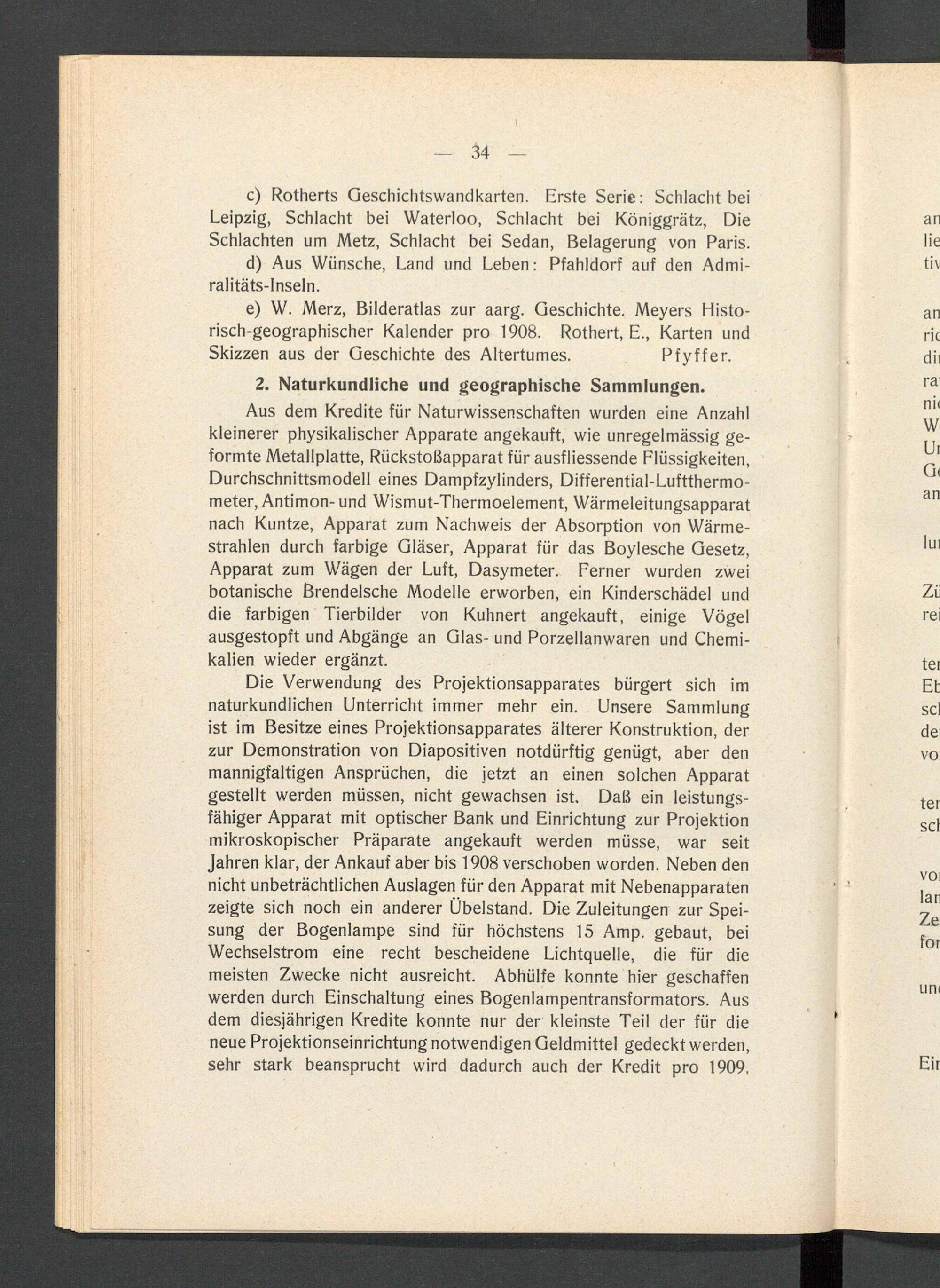 — 34 —

c) Rotherts Geschichtswandkarten. Erste Serie: Schlacht bei Leipzig, Schlacht bei Waterloo, Schlacht bei Königgrätz, Die Schlachten um Metz, Schlacht bei Sedan, Belagerung von Paris.

d) Aus Wünsche, Land und Leben: Pfahldorf auf den Admiralitäts-Inseln.

e) W. Merz, Bilderatlas zur aarg. Geschichte. Meyers Historisch-geographischer Kalender pro 1908. Rothert, E., Karten und Skizzen aus der Geschichte des Altertumes. Pfyffer.

2. Naturkundliche und geographische Sammlungen.

Aus dem Kredite für Naturwissenschaften wurden eine Anzahl kleinerer physikalischer Apparate angekauft, wie unregelmässig geformte Metallplatte, Rückstoßapparat für ausfliessende Flüssigkeiten, Durchschnittsmodell eines Dampfzylinders, Differential-Luftthermometer, Antimon- und Wismut-Thermoelement, Wärmeleitungsapparat nach Kuntze, Apparat zum Nachweis der Absorption von Wärmestrahlen durch farbige Gläser, Apparat für das Boylesche Gesetz, Apparat zum Wägen der Luft, Dasymeter. Ferner wurden zwei botanische Brendelsche Modelle erworben, ein Kinderschädel und die farbigen Tierbilder von Kuhnert angekauft, einige Vögel ausgestopft und Abgänge an Glas- und Porzellanwaren und Chemikalien wieder ergänzt.

Die Verwendung des Projektionsapparates bürgert sich im naturkundlichen Unterricht immer mehr ein. Unsere Sammlung ist im Besitze eines Projektionsapparates älterer Konstruktion, der zur Demonstration von Diapositiven notdürftig genügt, aber den mannigfaltigen Ansprüchen, die jetzt an einen solchen Apparat gestellt werden müssen, nicht gewachsen ist. Daß ein leistungsfähiger Apparat mit optischer Bank und Einrichtung zur Projektion mikroskopischer Präparate angekauft werden müsse, war seit Jahren klar, der Ankauf aber bis 1908 verschoben worden. Neben den nicht unbeträchtlichen Auslagen für den Apparat mit Nebenapparaten zeigte sich noch ein anderer Übelstand. Die Zuleitungen zur Speisung der Bogenlampe sind für höchstens 15 Amp. gebaut, bei Wechselstrom eine recht bescheidene Lichtquelle, die für die meisten Zwecke nicht ausreicht. Abhülfe konnte hier geschaffen werden durch Einschaltung eines Bogenlampentransformators. Aus dem diesjährigen Kredite konnte nur der kleinste Teil der für die neue Projektionseinrichtung notwendigen Geldmittel gedeckt werden, sehr stark beansprucht wird dadurch auch der Kredit pro 1909.